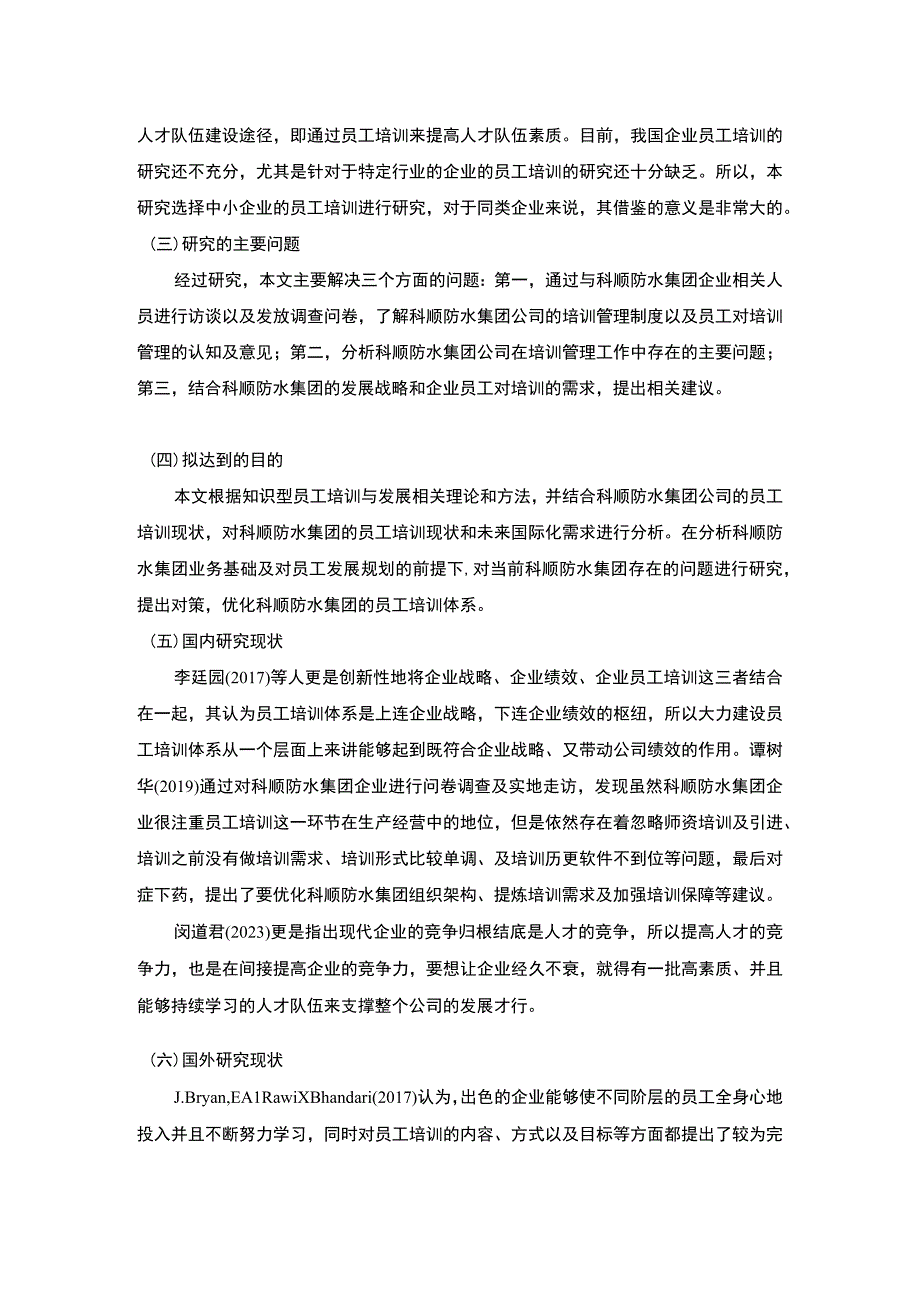 人才队伍建设途径，即通过员工培训来提高人才队伍素质。目前，我国企业员工培训的研究还不充分，尤其是针对于特定行业的企业的员工培训的研究还十分缺乏。所以，本研究选择中小企业的员工培训进行研究，对于同类企业来说，其借鉴的意义是非常大的。

(三)研究的主要问题

经过研究，本文主要解决三个方面的问题：第一，通过与科顺防水集团企业相关人员进行访谈以及发放调查问卷，了解科顺防水集团公司的培训管理制度以及员工对培训管理的认知及意见；第二，分析科顺防水集团公司在培训管理工作中存在的主要问题；第三，结合科顺防水集团的发展战略和企业员工对培训的需求，提出相关建议。

(四)拟达到的目的

本文根据知识型员工培训与发展相关理论和方法，并结合科顺防水集团公司的员工培训现状，对科顺防水集团的员工培训现状和未来国际化需求进行分析。在分析科顺防水集团业务基础及对员工发展规划的前提下，对当前科顺防水集团存在的问题进行研究，提出对策，优化科顺防水集团的员工培训体系。

(五)国内研究现状

李廷园(2017)等人更是创新性地将企业战略、企业绩效、企业员工培训这三者结合在一起，其认为员工培训体系是上连企业战略，下连企业绩效的枢纽，所以大力建设员工培训体系从一个层面上来讲能够起到既符合企业战略、又带动公司绩效的作用。谭树华(2019)通过对科顺防水集团企业进行问卷调查及实地走访，发现虽然科顺防水集团企业很注重员工培训这一环节在生产经营中的地位，但是依然存在着忽略师资培训及引进、培训之前没有做培训需求、培训形式比较单调、及培训历更软件不到位等问题，最后对症下药，提出了要优化科顺防水集团组织架构、提炼培训需求及加强培训保障等建议。

闵道君(2023)更是指出现代企业的竞争归根结底是人才的竞争，所以提高人才的竞争力，也是在间接提高企业的竞争力，要想让企业经久不衰，就得有一批高素质、并且能够持续学习的人才队伍来支撑整个公司的发展才行。

(六)国外研究现状

J.Bryan,EA1RawiXBhandari(2017)认为，出色的企业能够使不同阶层的员工全身心地投入并且不断努力学习，同时对员工培训的内容、方式以及目标等方面都提出了较为完